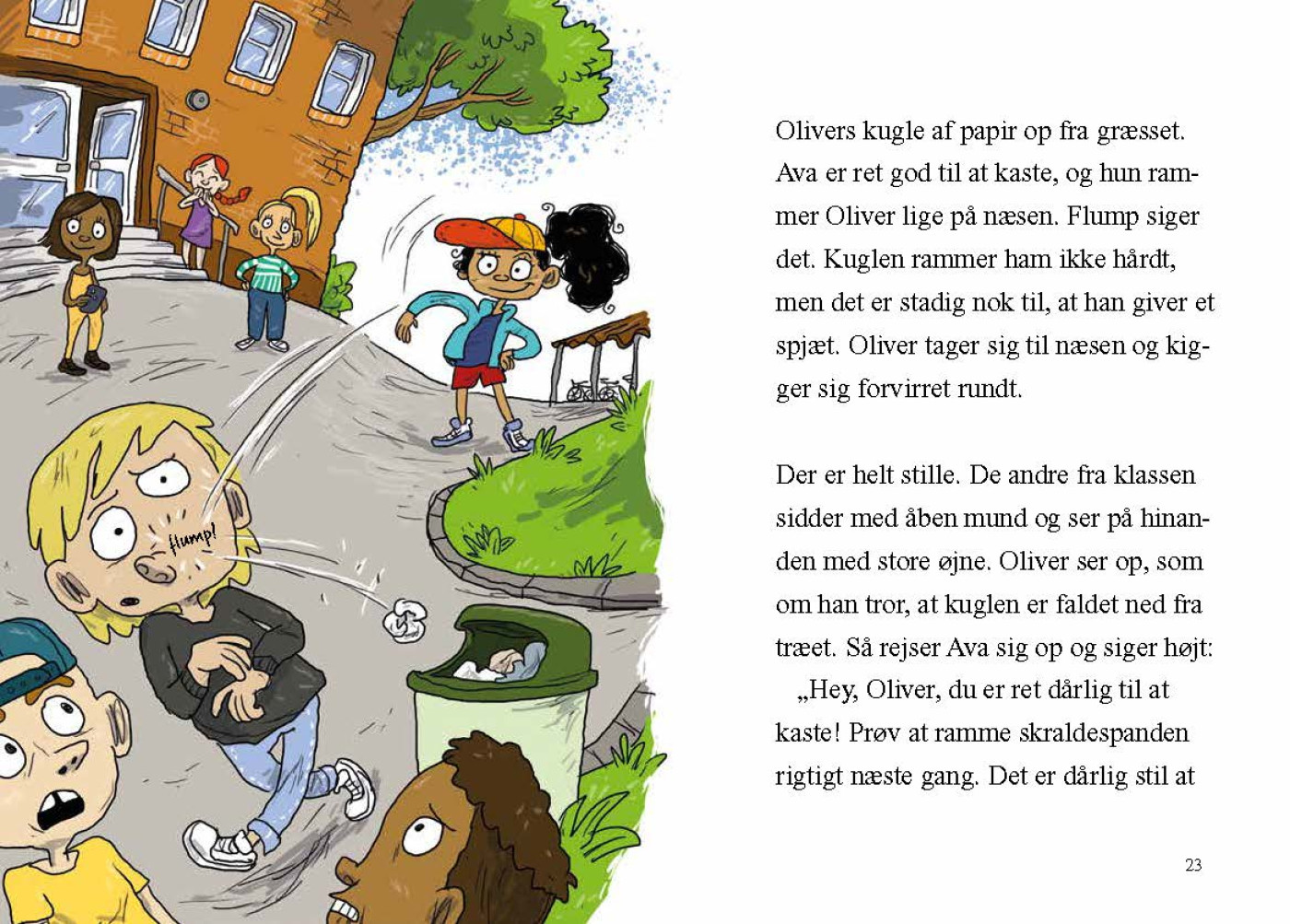 flump!

Olivers kugle af papir op fra græsset. Ava er ret god til at kaste, og hun rammer Oliver lige på næsen. Flump siger det. Kuglen rammer ham ikke hårdt, men det er stadig nok til, at han giver et spjæt. Oliver tager sig til næsen og kigger sig forvirret rundt.

Der er helt stille. De andre fra klassen sidder med åben mund og ser på hinanden med store øjne. Oliver ser op, som om han tror, at kuglen er faldet ned fra træet. Så rejser Ava sig op og siger højt:
„Hey, Oliver, du er ret dårlig til at kaste! Prøv at ramme skraldespanden rigtigt næste gang. Det er dårlig stil at

23